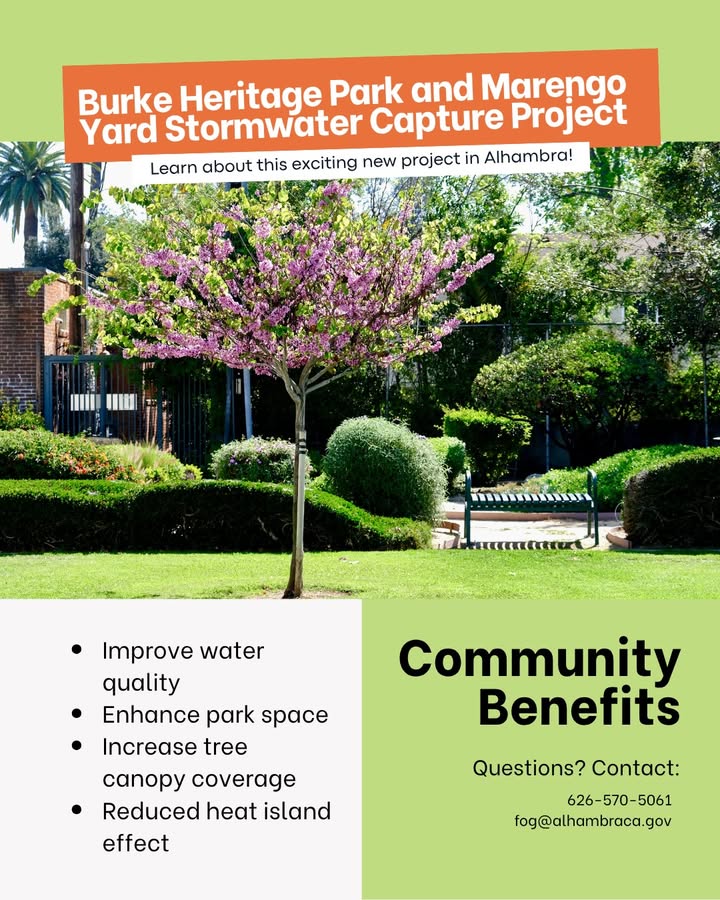 Burke Heritage Park and Marengo Yard Stormwater Capture Project

Learn about this exciting new project in Alhambra!

- Improve water quality
- Enhance park space
- Increase tree canopy coverage
- Reduced heat island effect

Community Benefits

Questions? Contact:

626-570-5061
fog@alhambraca.gov